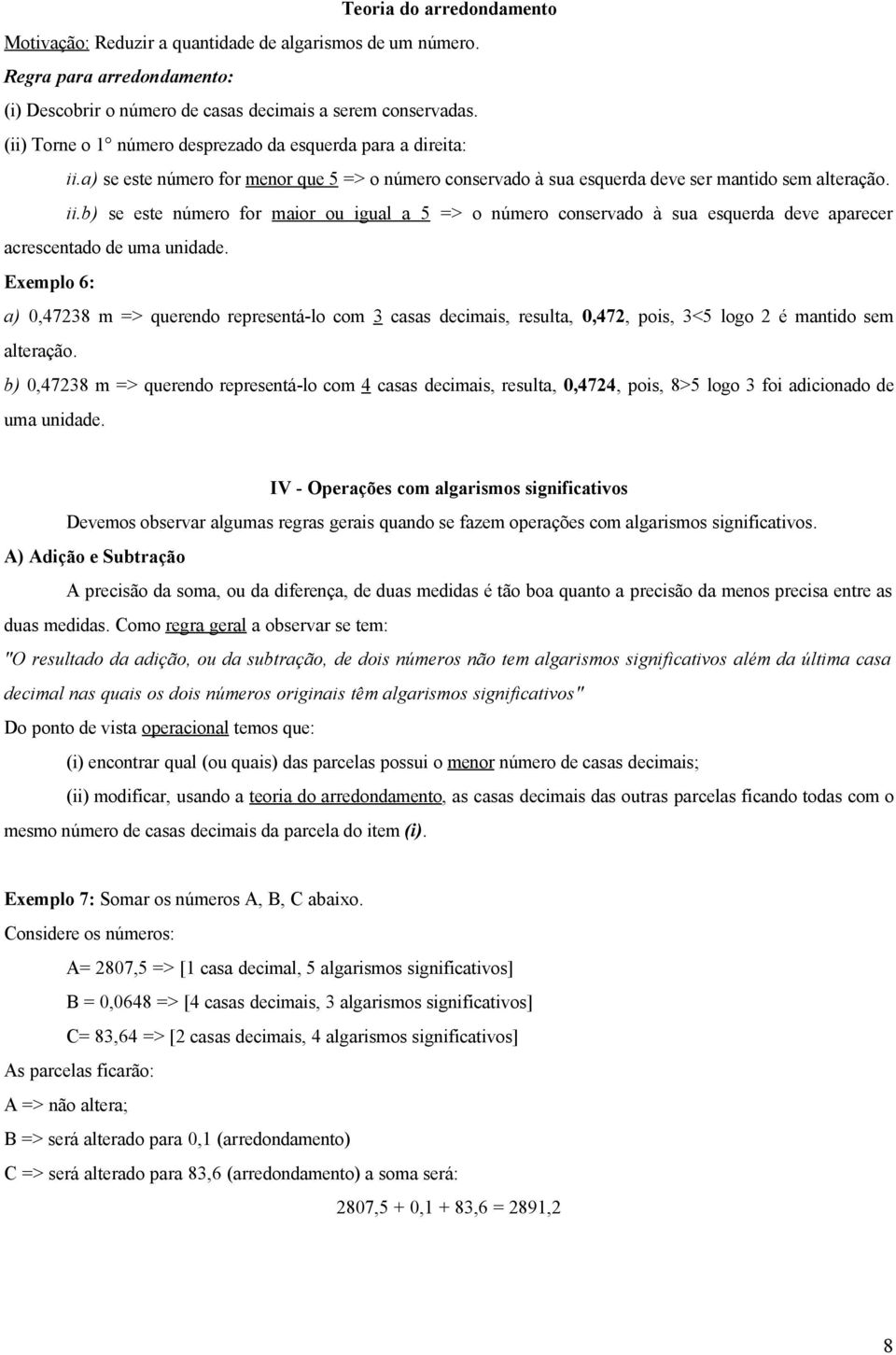 Teoria do arredondamento

Motivação: Reduzir a quantidade de algarismos de um número.

Regra para arredondamento:

(i) Descobrir o número de casas decimais a serem conservadas.

(ii) Torne o 1° número desprezado da esquerda para a direita:

ii.a) se este número for menor que 5 => o número conservado à sua esquerda deve ser mantido sem alteração.

ii.b) se este número for maior ou igual a 5 => o número conservado à sua esquerda deve aparecer acrescentado de uma unidade.

Exemplo 6:

a) 0,47238 m => querendo representá-lo com 3 casas decimais, resulta, 0,472, pois, 3<5 logo 2 é mantido sem alteração.

b) 0,47238 m => querendo representá-lo com 4 casas decimais, resulta, 0,4724, pois, 8>5 logo 3 foi adicionado de uma unidade.

IV - Operações com algarismos significativos

Devemos observar algumas regras gerais quando se fazem operações com algarismos significativos.

A) Adição e Subtração

A precisão da soma, ou da diferença, de duas medidas é tão boa quanto a precisão da menos precisa entre as duas medidas. Como regra geral a observar se tem:

"O resultado da adição, ou da subtração, de dois números não tem algarismos significativos além da última casa decimal nas quais os dois números originais têm algarismos significativos"

Do ponto de vista operacional temos que:

(i) encontrar qual (ou quais) das parcelas possui o menor número de casas decimais;

(ii) modificar, usando a teoria do arredondamento, as casas decimais das outras parcelas ficando todas com o mesmo número de casas decimais da parcela do item (i).

Exemplo 7: Somar os números A, B, C abaixo.

Considere os números:

A= 2807,5 => [1 casa decimal, 5 algarismos significativos]

B = 0,0648 => [4 casas decimais, 3 algarismos significativos]

C= 83,64 => [2 casas decimais, 4 algarismos significativos]

As parcelas ficarão:

A => não altera;

B => será alterado para 0,1 (arredondamento)

C => será alterado para 83,6 (arredondamento) a soma será:

2807,5 + 0,1 + 83,6 = 2891,2

8